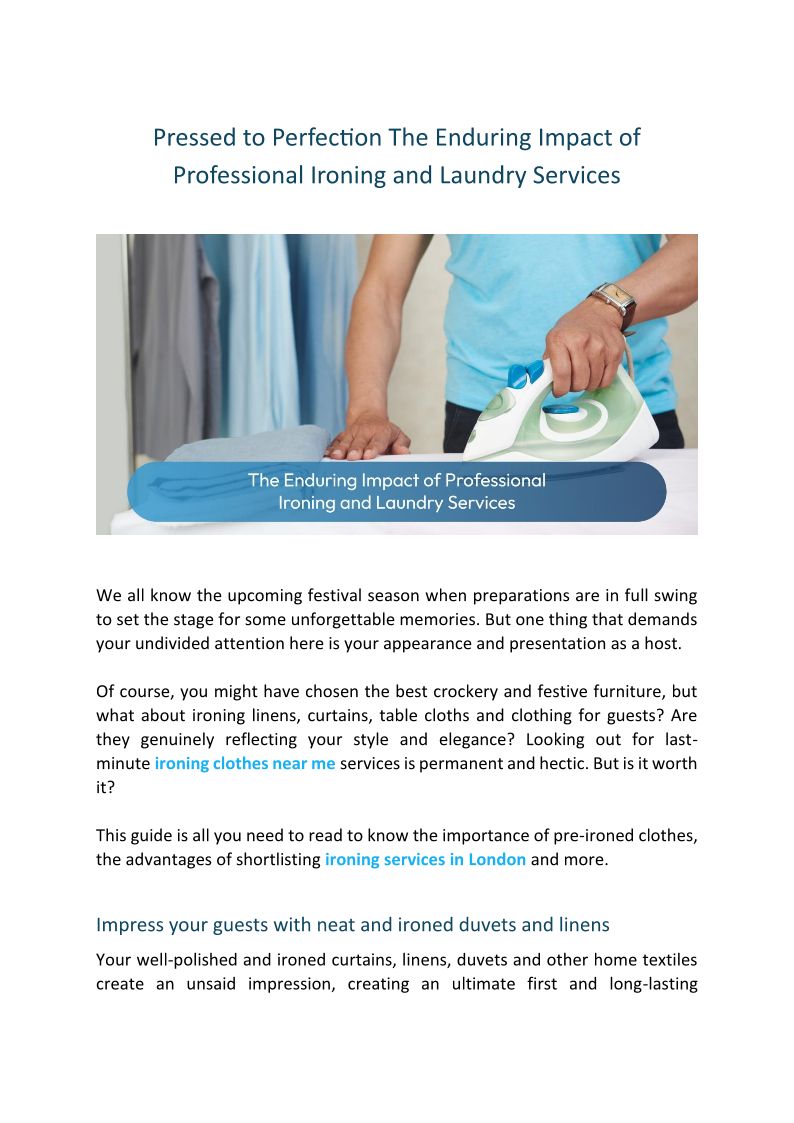 Pressed to Perfection The Enduring Impact of Professional Ironing and Laundry Services

The Enduring Impact of Professional Ironing and Laundry Services

We all know the upcoming festival season when preparations are in full swing to set the stage for some unforgettable memories. But one thing that demands your undivided attention here is your appearance and presentation as a host.

Of course, you might have chosen the best crockery and festive furniture, but what about ironing linens, curtains, table cloths and clothing for guests? Are they genuinely reflecting your style and elegance? Looking out for last-minute ironing clothes near me services is permanent and hectic. But is it worth it?

This guide is all you need to read to know the importance of pre-ironed clothes, the advantages of shortlisting ironing services in London and more.

Impress your guests with neat and ironed duvets and linens

Your well-polished and ironed curtains, linens, duvets and other home textiles create an unsaid impression, creating an ultimate first and long-lasting